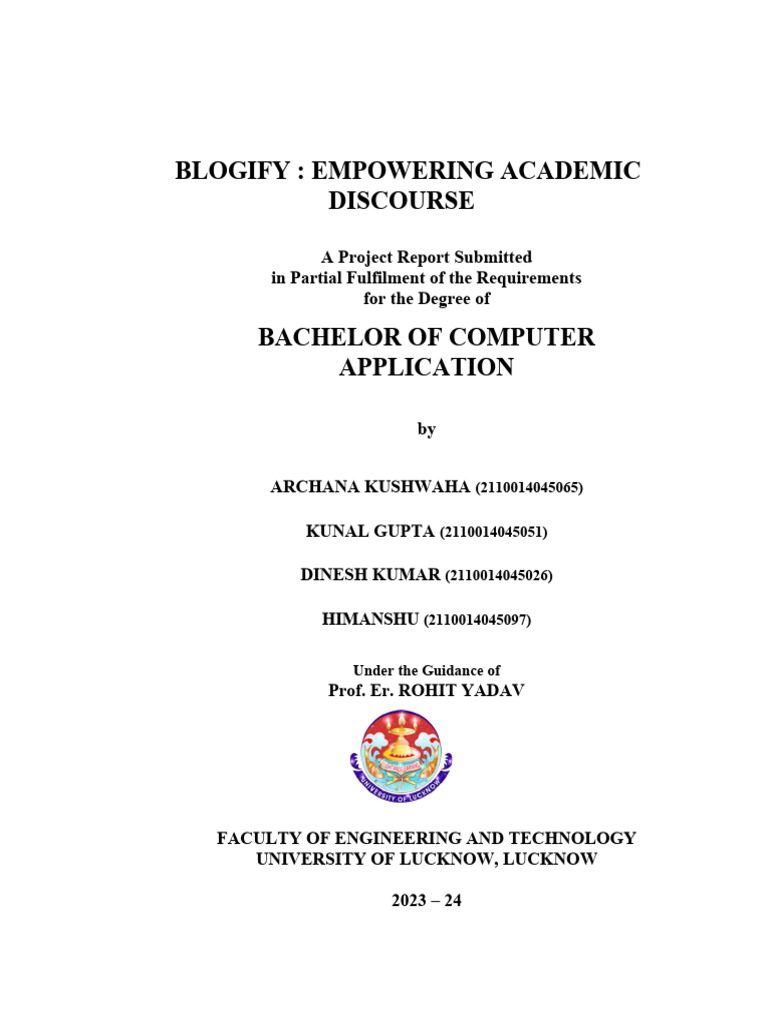 BLOGIFY : EMPOWERING ACADEMIC DISCOURSE

A Project Report Submitted
in Partial Fulfilment of the Requirements
for the Degree of

BACHELOR OF COMPUTER APPLICATION

by

ARCHANA KUSHWAHA (2110014045065)

KUNAL GUPTA (2110014045051)

DINESH KUMAR (2110014045026)

HIMANSHU (2110014045097)

Under the Guidance of
Prof. Er. ROHIT YADAV

UNIVERSITY OF LUCKNOW

FACULTY OF ENGINEERING AND TECHNOLOGY
UNIVERSITY OF LUCKNOW, LUCKNOW

2023 – 24